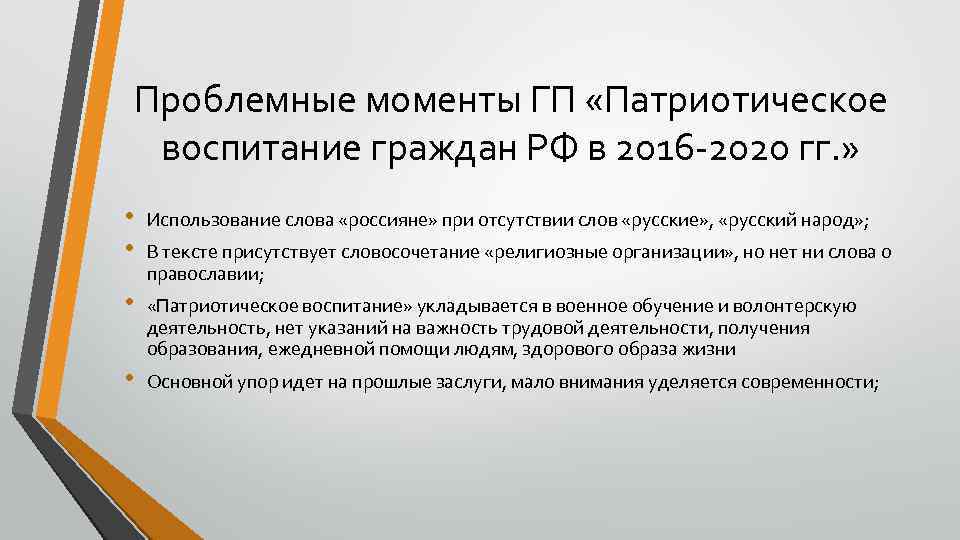 Проблемные моменты ГП «Патриотическое воспитание граждан РФ в 2016-2020 гг.»

• Использование слова «россияне» при отсутствии слов «русские», «русский народ»;

• В тексте присутствует словосочетание «религиозные организации», но нет ни слова о православии;

• «Патриотическое воспитание» укладывается в военное обучение и волонтерскую деятельность, нет указаний на важность трудовой деятельности, получения образования, ежедневной помощи людям, здорового образа жизни

• Основной упор идет на прошлые заслуги, мало внимания уделяется современности;